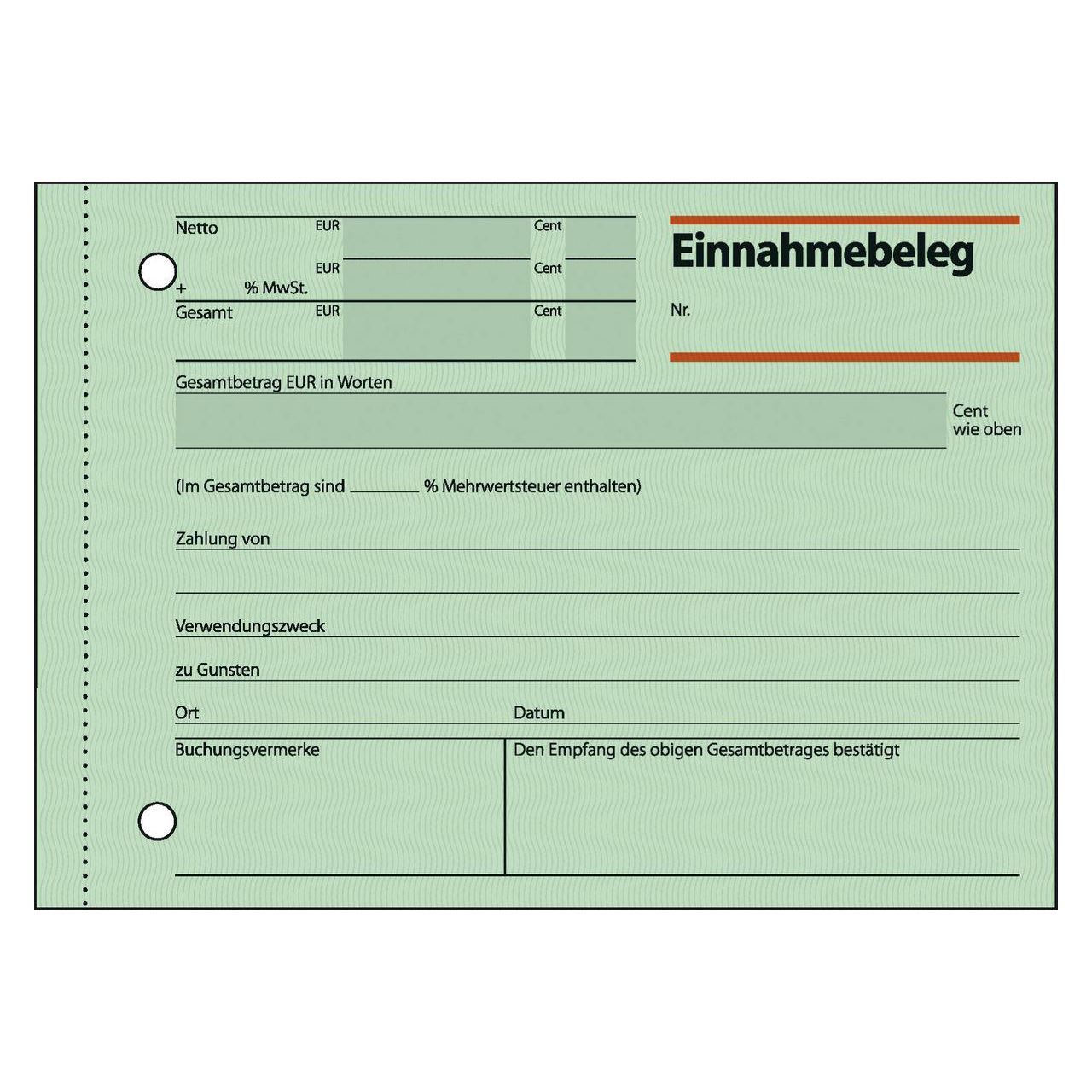 Netto EUR Cent

+ % MwSt. EUR Cent

Gesamt EUR Cent

Einnahmebeleg

Nr.

Gesamtbetrag EUR in Worten

Cent
wie oben

(Im Gesamtbetrag sind ____ % Mehrwertsteuer enthalten)

Zahlung von

Verwendungszweck

zu Gunsten

Ort

Datum

Buchungsvermerke

Den Empfang des obigen Gesamtbetrages bestätigt